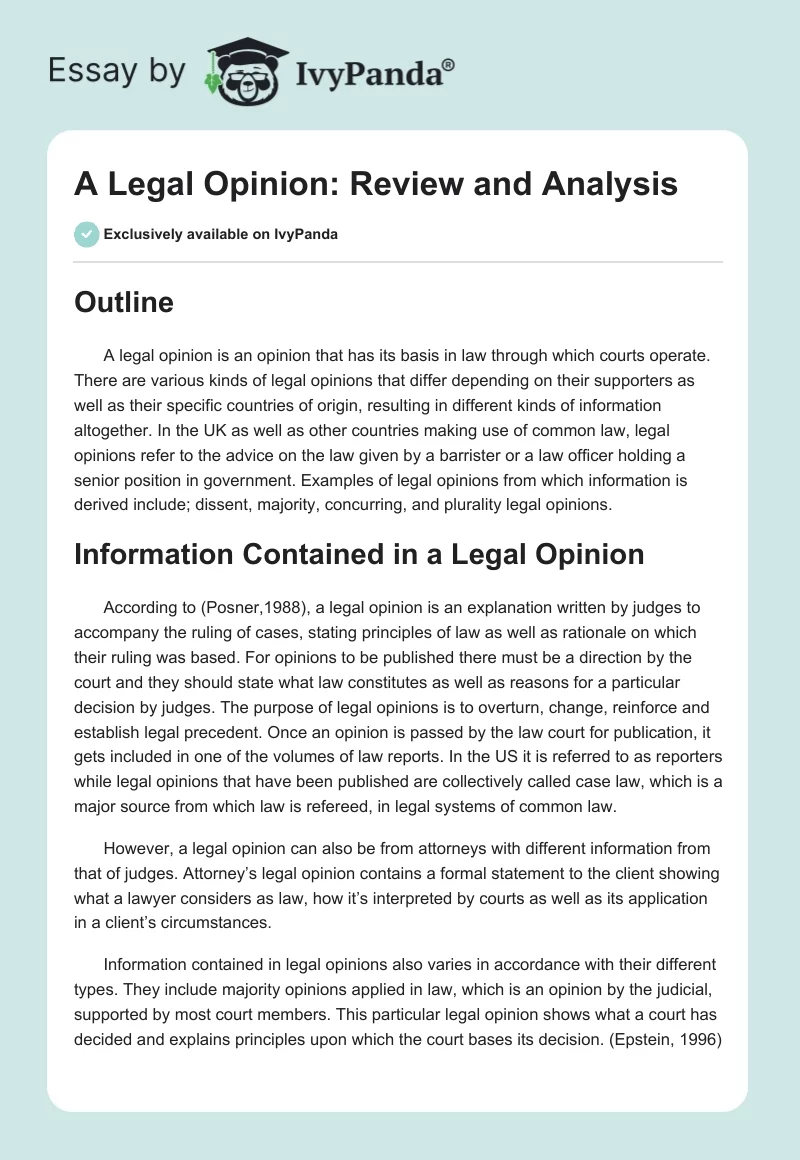 Essay by IvyPanda®

A Legal Opinion: Review and Analysis

Exclusively available on IvyPanda

Outline

A legal opinion is an opinion that has its basis in law through which courts operate. There are various kinds of legal opinions that differ depending on their supporters as well as their specific countries of origin, resulting in different kinds of information altogether. In the UK as well as other countries making use of common law, legal opinions refer to the advice on the law given by a barrister or a law officer holding a senior position in government. Examples of legal opinions from which information is derived include; dissent, majority, concurring, and plurality legal opinions.

Information Contained in a Legal Opinion

According to (Posner,1988), a legal opinion is an explanation written by judges to accompany the ruling of cases, stating principles of law as well as rationale on which their ruling was based. For opinions to be published there must be a direction by the court and they should state what law constitutes as well as reasons for a particular decision by judges. The purpose of legal opinions is to overturn, change, reinforce and establish legal precedent. Once an opinion is passed by the law court for publication, it gets included in one of the volumes of law reports. In the US it is referred to as reporters while legal opinions that have been published are collectively called case law, which is a major source from which law is refereed, in legal systems of common law.

However, a legal opinion can also be from attorneys with different information from that of judges. Attorney's legal opinion contains a formal statement to the client showing what a lawyer considers as law, how it's interpreted by courts as well as its application in a client's circumstances.

Information contained in legal opinions also varies in accordance with their different types. They include majority opinions applied in law, which is an opinion by the judicial, supported by most court members. This particular legal opinion shows what a court has decided and explains principles upon which the court bases its decision. (Epstein, 1996)